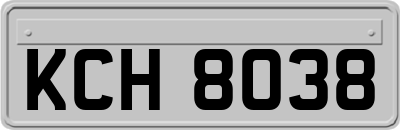 KCH 8038